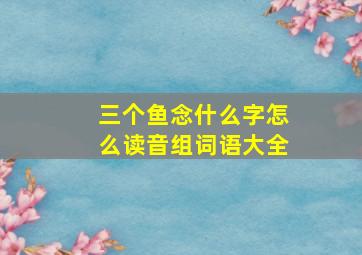 三个鱼念什么字怎么读音组词语大全